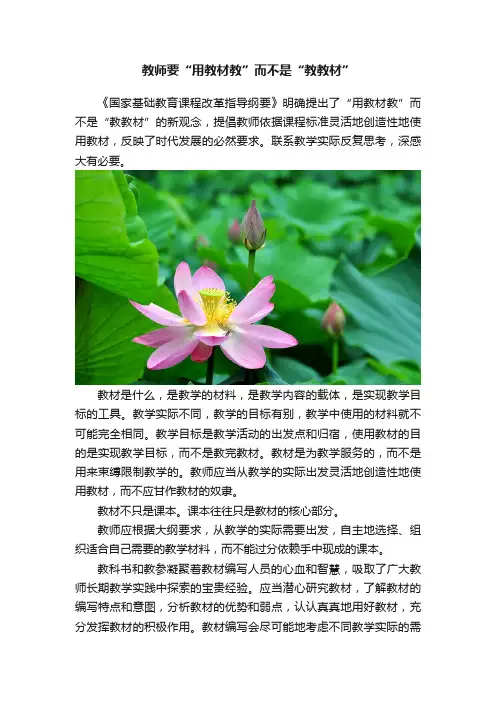 教师要“用教材教”而不是“教教材”

《国家基础教育课程改革指导纲要》明确提出了“用教材教”而不是“教教材”的新观念，提倡教师依据课程标准灵活地创造性地使用教材，反映了时代发展的必然要求。联系教学实际反复思考，深感大有必要。

教材是什么，是教学的材料，是教学内容的载体，是实现教学目标的工具。教学实际不同，教学的目标有别，教学中使用的材料就不可能完全相同。教学目标是教学活动的出发点和归宿，使用教材的目的是实现教学目标，而不是教完教材。教材是为教学服务的，而不是用来束缚限制教学的。教师应当从教学的实际出发灵活地创造性地使用教材，而不应甘作教材的奴隶。

教材不只是课本。课本往往只是教材的核心部分。

教师应根据大纲要求，从教学的实际需要出发，自主地选择、组织适合自己需要的教学材料，而不能过分依赖手中现成的课本。

教科书和教参凝聚着教材编写人员的心血和智慧，吸取了广大教师长期教学实践中探索的宝贵经验。应当潜心研究教材，了解教材的编写特点和意图，分析教材的优势和弱点，认认真真地用好教材，充分发挥教材的积极作用。教材编写会尽可能地考虑不同教学实际的需